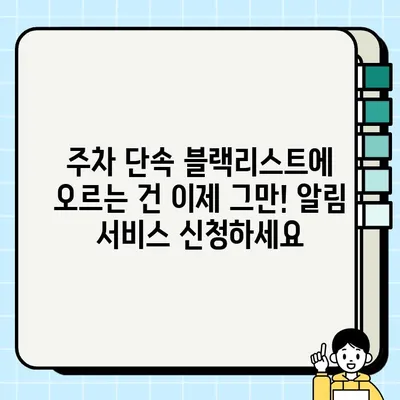 주차 단속 블랙리스트에 오르는 건 이제 그만! 알림 서비스 신청하세요